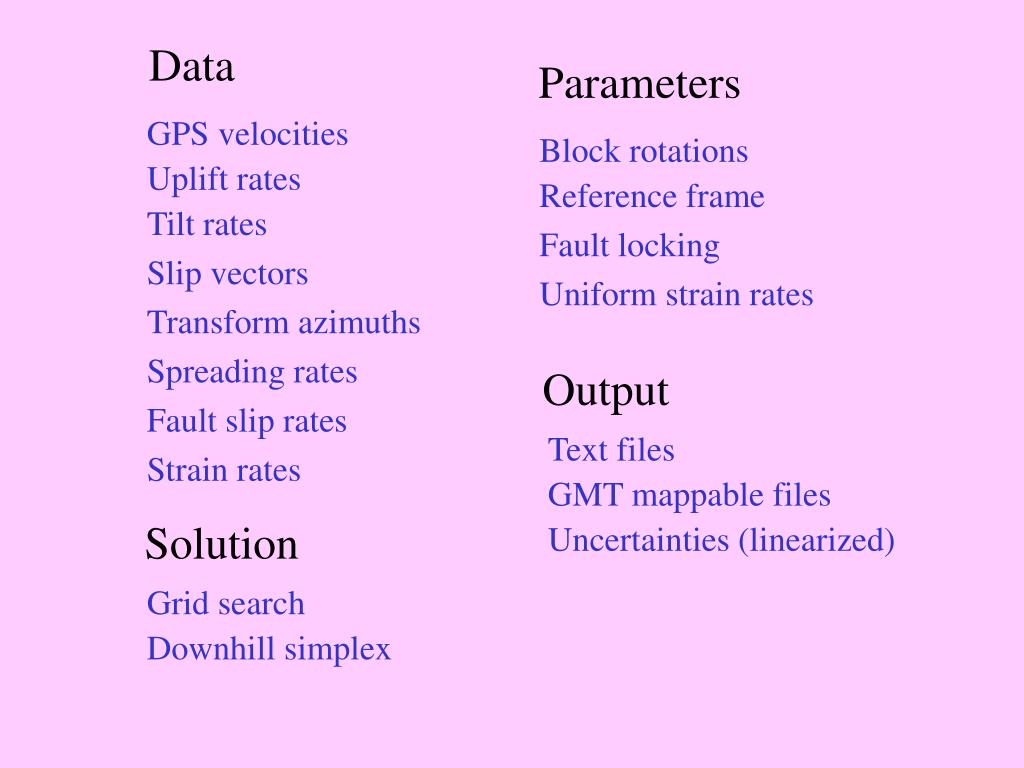 Data

GPS velocities
Uplift rates
Tilt rates
Slip vectors
Transform azimuths
Spreading rates
Fault slip rates
Strain rates

Solution

Grid search
Downhill simplex

Parameters

Block rotations
Reference frame
Fault locking
Uniform strain rates

Output

Text files
GMT mappable files
Uncertainties (linearized)